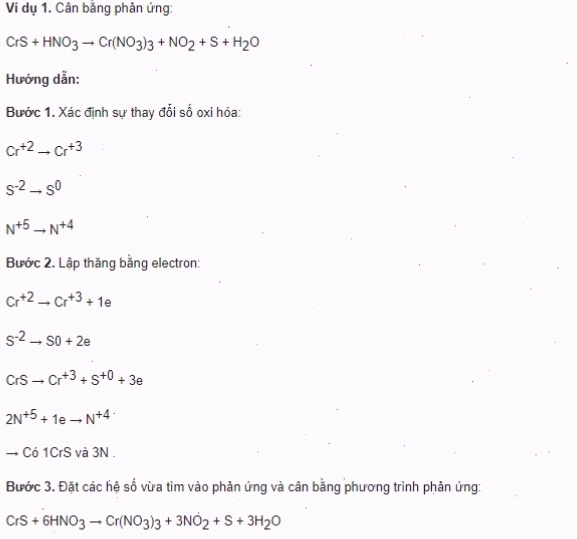 **Ví dụ 1.** Cân bằng phản ứng:

$CrS + HNO_3 \rightarrow Cr(NO_3)_3 + NO_2 + S + H_2O$

**Hướng dẫn:**

**Bước 1.** Xác định sự thay đổi số oxi hóa:

$Cr^{+2} \rightarrow Cr^{+3}$

$S^{-2} \rightarrow S^{0}$

$N^{+5} \rightarrow N^{+4}$

**Bước 2.** Lập thăng bằng electron:

$Cr^{+2} \rightarrow Cr^{+3} + 1e$

$S^{-2} \rightarrow S0 + 2e$

$CrS \rightarrow Cr^{+3} + S^{+0} + 3e$

$2N^{+5} + 1e \rightarrow N^{+4}$

→ Có 1CrS và 3N .

**Bước 3.** Đặt các hệ số vừa tìm vào phản ứng và cân bằng phương trình phản ứng:

$CrS + 6HNO_3 \rightarrow Cr(NO_3)_3 + 3NO_2 + S + 3H_2O$